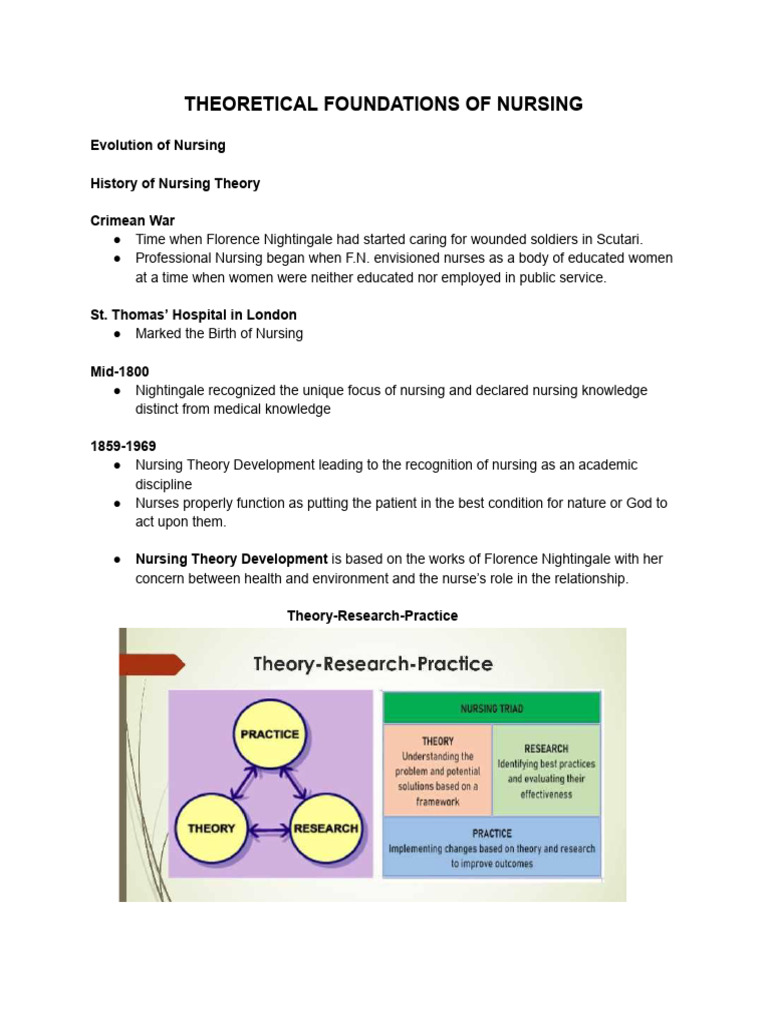 THEORETICAL FOUNDATIONS OF NURSING

Evolution of Nursing

History of Nursing Theory

Crimean War
● Time when Florence Nightingale had started caring for wounded soldiers in Scutari.
● Professional Nursing began when F.N. envisioned nurses as a body of educated women at a time when women were neither educated nor employed in public service.

St. Thomas' Hospital in London
● Marked the Birth of Nursing

Mid-1800
● Nightingale recognized the unique focus of nursing and declared nursing knowledge distinct from medical knowledge

1859-1969
● Nursing Theory Development leading to the recognition of nursing as an academic discipline
● Nurses properly function as putting the patient in the best condition for nature or God to act upon them.

● Nursing Theory Development is based on the works of Florence Nightingale with her concern between health and environment and the nurse's role in the relationship.

Theory-Research-Practice

Theory-Research-Practice

PRACTICE

THEORY

RESEARCH

NURSING TRIAD

THEORY
Understanding the problem and potential solutions based on a framework

RESEARCH
Identifying best practices and evaluating their effectiveness

PRACTICE
Implementing changes based on theory and research to improve outcomes